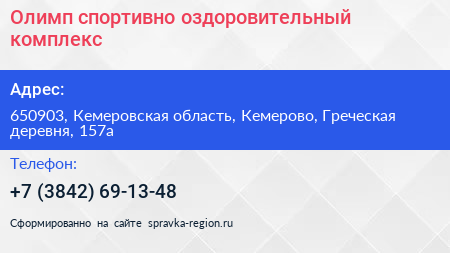 Олимп спортивно оздоровительный комплекс

Адрес:

650903, Кемеровская область, Кемерово, Греческая деревня, 157а

Телефон:

+7 (3842) 69-13-48

Сформированно на сайте spravka-region.ru